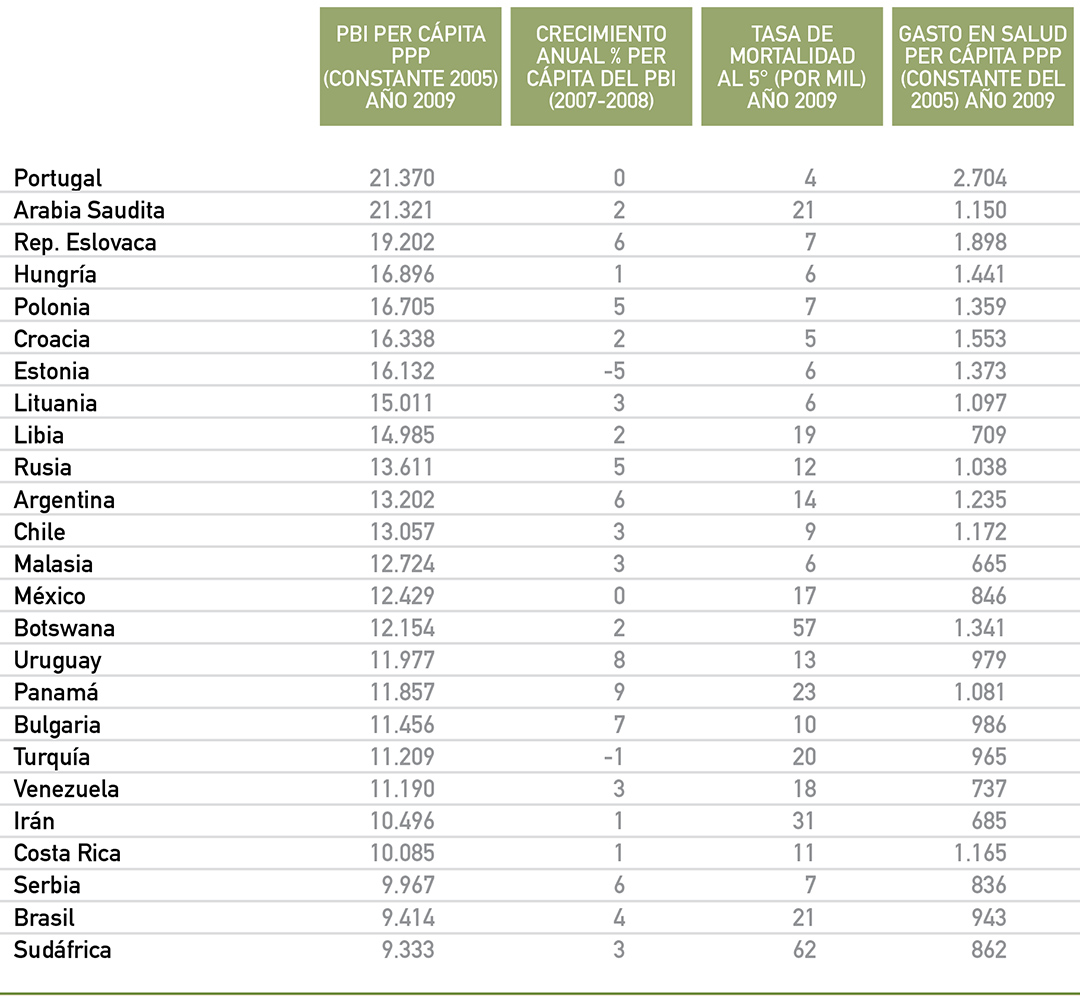 |  | PBI PER CÁPITA PPP (CONSTANTE 2005) AÑO 2009 | CRECIMIENTO ANUAL % PER CÁPITA DEL PBI (2007-2008) | TASA DE MORTALIDAD AL 5° (POR MIL) AÑO 2009 | GASTO EN SALUD PER CÁPITA PPP (CONSTANTE DEL 2005) AÑO 2009 |
|---|---|---|---|---|
| Portugal | 21.370 | 0 | 4 | 2.704 |
| Arabia Saudita | 21.321 | 2 | 21 | 1.150 |
| Rep. Eslovaca | 19.202 | 6 | 7 | 1.898 |
| Hungría | 16.896 | 1 | 6 | 1.441 |
| Polonia | 16.705 | 5 | 7 | 1.359 |
| Croacia | 16.338 | 2 | 5 | 1.553 |
| Estonia | 16.132 | -5 | 6 | 1.373 |
| Lituania | 15.011 | 3 | 6 | 1.097 |
| Libia | 14.985 | 2 | 19 | 709 |
| Rusia | 13.611 | 5 | 12 | 1.038 |
| Argentina | 13.202 | 6 | 14 | 1.235 |
| Chile | 13.057 | 3 | 9 | 1.172 |
| Malasia | 12.724 | 3 | 6 | 665 |
| México | 12.429 | 0 | 17 | 846 |
| Botswana | 12.154 | 2 | 57 | 1.341 |
| Uruguay | 11.977 | 8 | 13 | 979 |
| Panamá | 11.857 | 9 | 23 | 1.081 |
| Bulgaria | 11.456 | 7 | 10 | 986 |
| Turquía | 11.209 | -1 | 20 | 965 |
| Venezuela | 11.190 | 3 | 18 | 737 |
| Irán | 10.496 | 1 | 31 | 685 |
| Costa Rica | 10.085 | 1 | 11 | 1.165 |
| Serbia | 9.967 | 6 | 7 | 836 |
| Brasil | 9.414 | 4 | 21 | 943 |
| Sudáfrica | 9.333 | 3 | 62 | 862 |